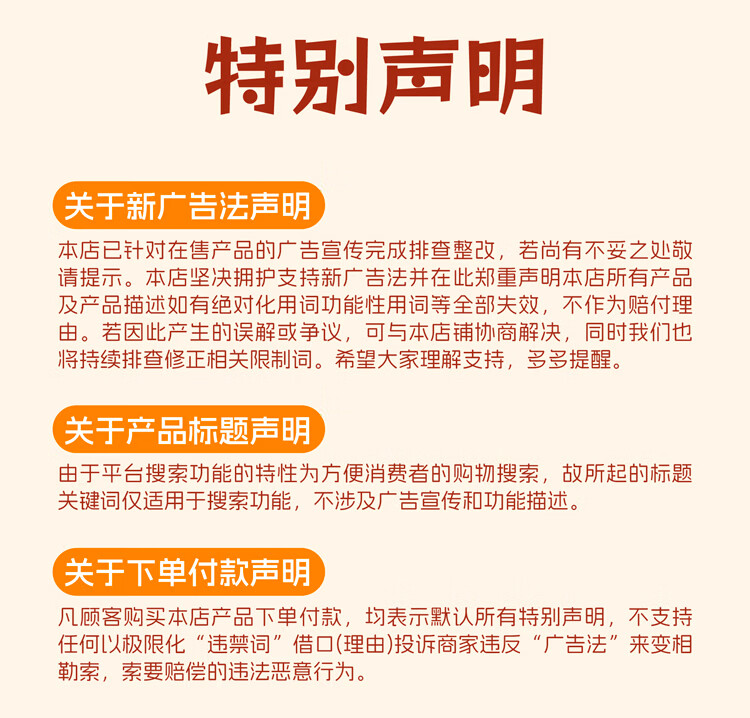 特别声明

关于新广告法声明

本店已针对在售产品的广告宣传完成排查整改，若尚有不妥之处敬请提示。本店坚决拥护支持新广告法并在此郑重声明本店所有产品及产品描述如有绝对化用词功能性用词等全部失效，不作为赔付理由。若因此产生的误解或争议，可与本店铺协商解决，同时我们也将持续排查修正相关限制词。希望大家理解支持，多多提醒。

关于产品标题声明

由于平台搜索功能的特性为方便消费者的购物搜索，故所起的标题关键词仅适用于搜索功能，不涉及广告宣传和功能描述。

关于下单付款声明

凡顾客购买本店产品下单付款，均表示默认所有特别声明，不支持任何以极限化“违禁词”借口(理由)投诉商家违反“广告法”来变相勒索，索要赔偿的违法恶意行为。